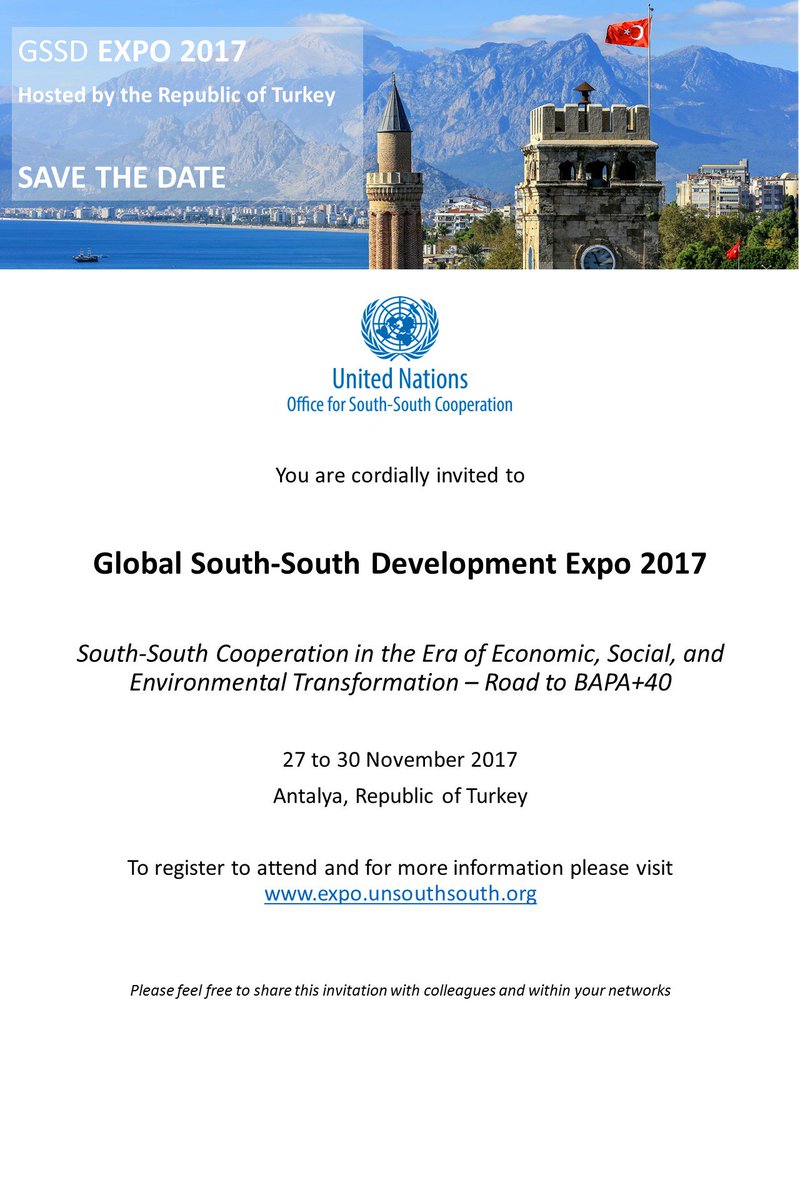 GSSD EXPO 2017
Hosted by the Republic of Turkey

SAVE THE DATE

United Nations
Office for South-South Cooperation

You are cordially invited to

Global South-South Development Expo 2017

South-South Cooperation in the Era of Economic, Social, and Environmental Transformation – Road to BAPA+40

27 to 30 November 2017
Antalya, Republic of Turkey

To register to attend and for more information please visit
www.expo.unsouthsouth.org

Please feel free to share this invitation with colleagues and within your networks